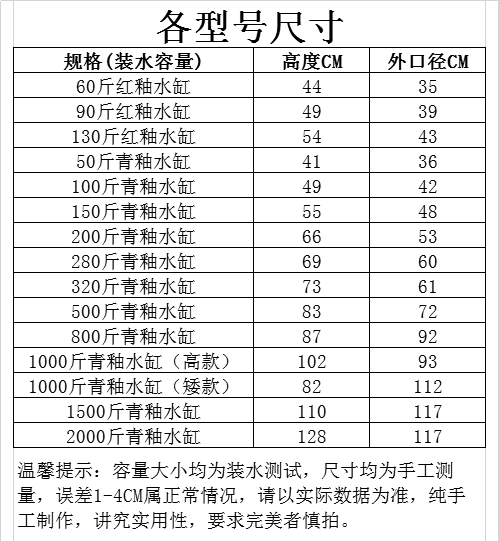 各型号尺寸

| 规格(装水容量) | 高度CM | 外口径CM |
|---|---|---|
| 60斤红釉水缸 | 44 | 35 |
| 90斤红釉水缸 | 49 | 39 |
| 130斤红釉水缸 | 54 | 43 |
| 50斤青釉水缸 | 41 | 36 |
| 100斤青釉水缸 | 49 | 42 |
| 150斤青釉水缸 | 55 | 48 |
| 200斤青釉水缸 | 66 | 53 |
| 280斤青釉水缸 | 69 | 60 |
| 320斤青釉水缸 | 73 | 61 |
| 500斤青釉水缸 | 83 | 72 |
| 800斤青釉水缸 | 87 | 92 |
| 1000斤青釉水缸（高款） | 102 | 93 |
| 1000斤青釉水缸（矮款） | 82 | 112 |
| 1500斤青釉水缸 | 110 | 117 |
| 2000斤青釉水缸 | 128 | 117 |

温馨提示：容量大小均为装水测试，尺寸均为手工测量，误差1-4CM属正常情况，请以实际数据为准，纯手工制作，讲究实用性，要求完美者慎拍。